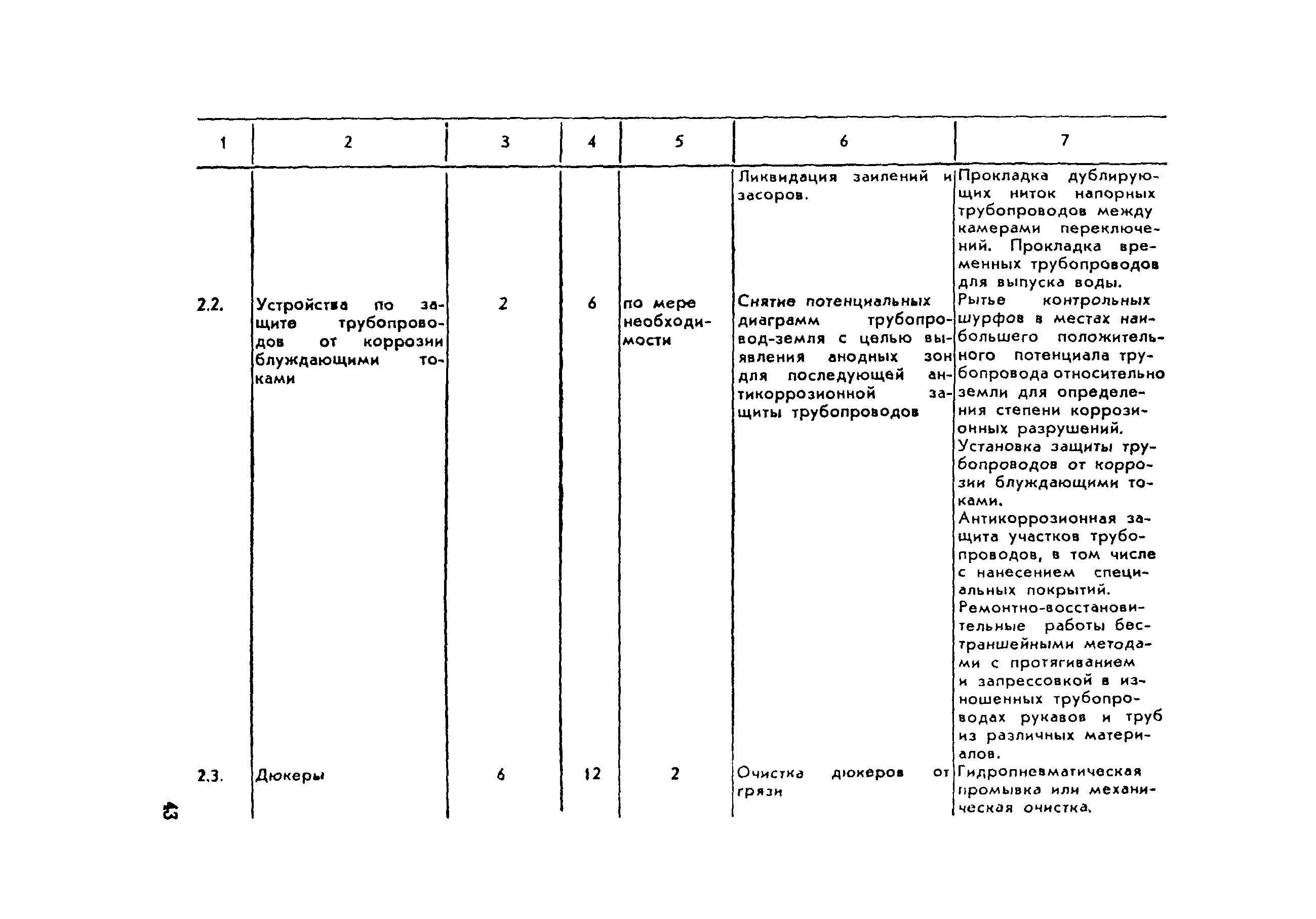 | 1 | 2 | 3 | 4 | 5 | 6 | 7 |
|---|---|---|---|---|---|---|
| | | | | | Ликвидация заилений и засоров. | Прокладка дублирующих ниток напорных трубопроводов между камерами переключений. Прокладка временных трубопроводов для выпуска воды. |
| 2.2. | Устройства по защите трубопроводов от коррозии блуждающими токами | 2 | 6 | по мере необходимости | Снятие потенциальных диаграмм трубопровод-земля с целью выявления анодных зон для последующей антикоррозионной защиты трубопроводов | Рытье контрольных шурфов в местах наибольшего положительного потенциала трубопровода относительно земли для определения степени коррозионных разрушений. Установка защиты трубопроводов от коррозии блуждающими токами. Антикоррозионная защита участков трубопроводов, в том числе с нанесением специальных покрытий. Ремонтно-восстановительные работы бестраншейными методами с протягиванием и запрессовкой в изношенных трубопроводах рукавов и труб из различных материалов. |
| 2.3. | Дюкеры | 6 | 12 | 2 | Очистка дюкеров от грязи | Гидропневматическая промывка или механическая очистка. |

43